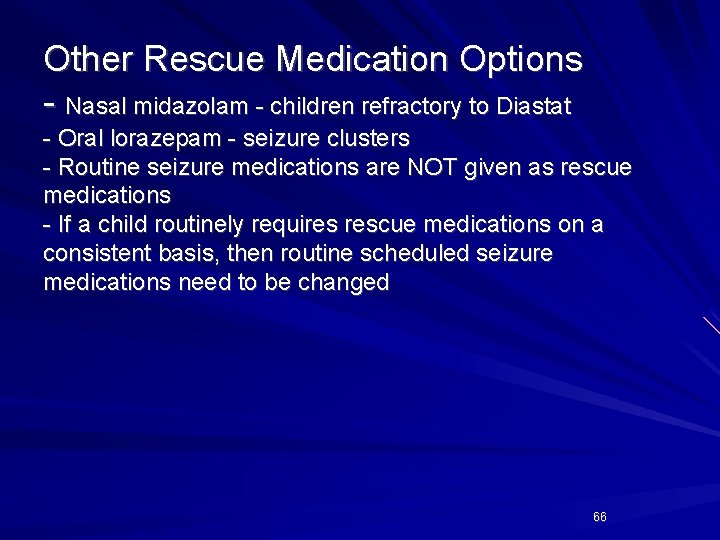 Other Rescue Medication Options

- Nasal midazolam - children refractory to Diastat

- Oral lorazepam - seizure clusters

- Routine seizure medications are NOT given as rescue medications

- If a child routinely requires rescue medications on a consistent basis, then routine scheduled seizure medications need to be changed

66